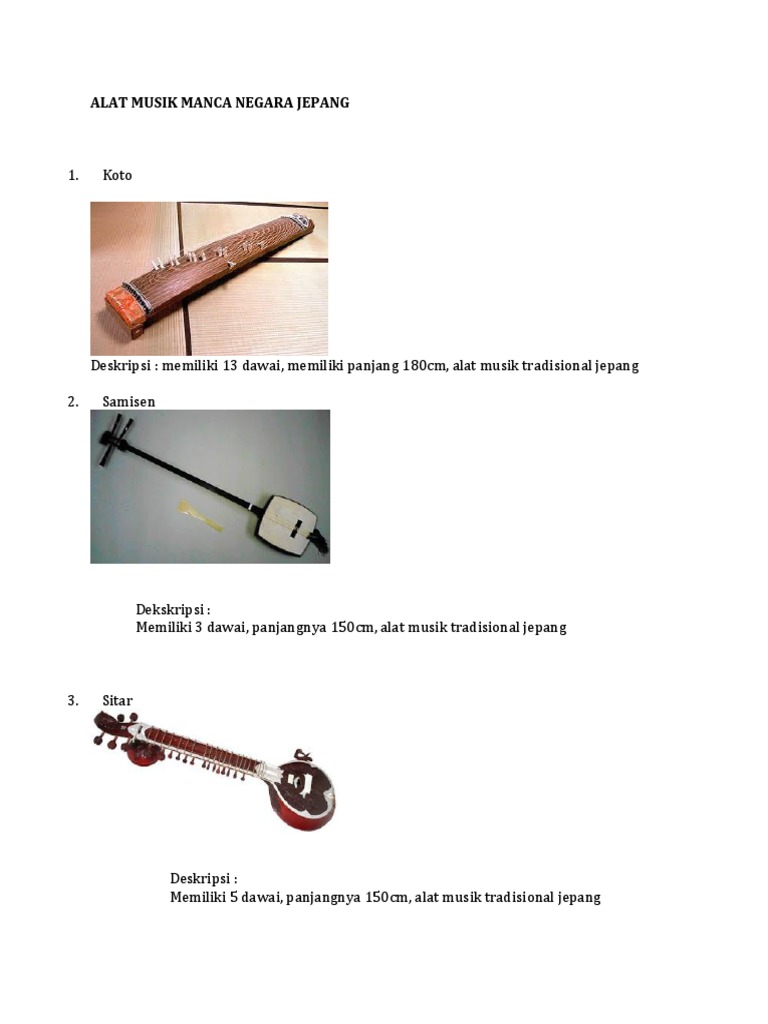 ALAT MUSIK MANCA NEGARA JEPANG

1. Koto

Deskripsi : memiliki 13 dawai, memiliki panjang 180cm, alat musik tradisional jepang

2. Samisen

Dekskripsi :
Memiliki 3 dawai, panjangnya 150cm, alat musik tradisional jepang

3. Sitar

Deskripsi :
Memiliki 5 dawai, panjangnya 150cm, alat musik tradisional jepang